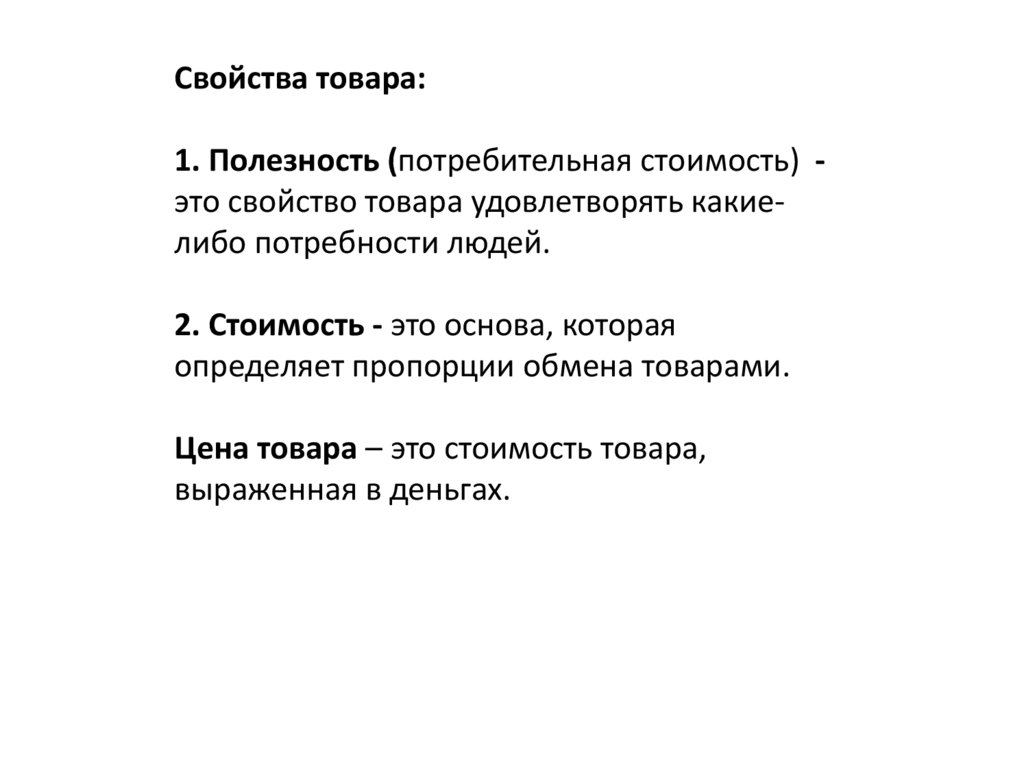 Свойства товара:

1. Полезность (потребительная стоимость) - это свойство товара удовлетворять какие-либо потребности людей.

2. Стоимость - это основа, которая определяет пропорции обмена товарами.

Цена товара – это стоимость товара, выраженная в деньгах.